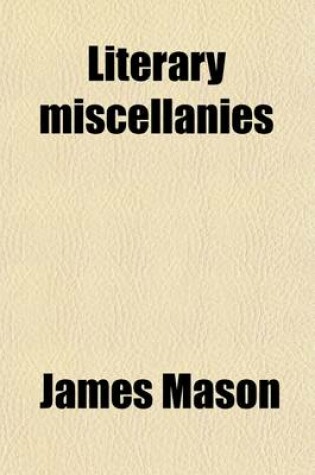 Literary miscellanies

James Mason